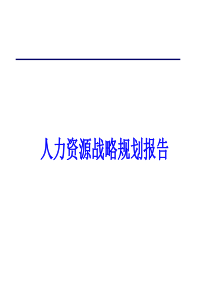 人力资源战略规划报告